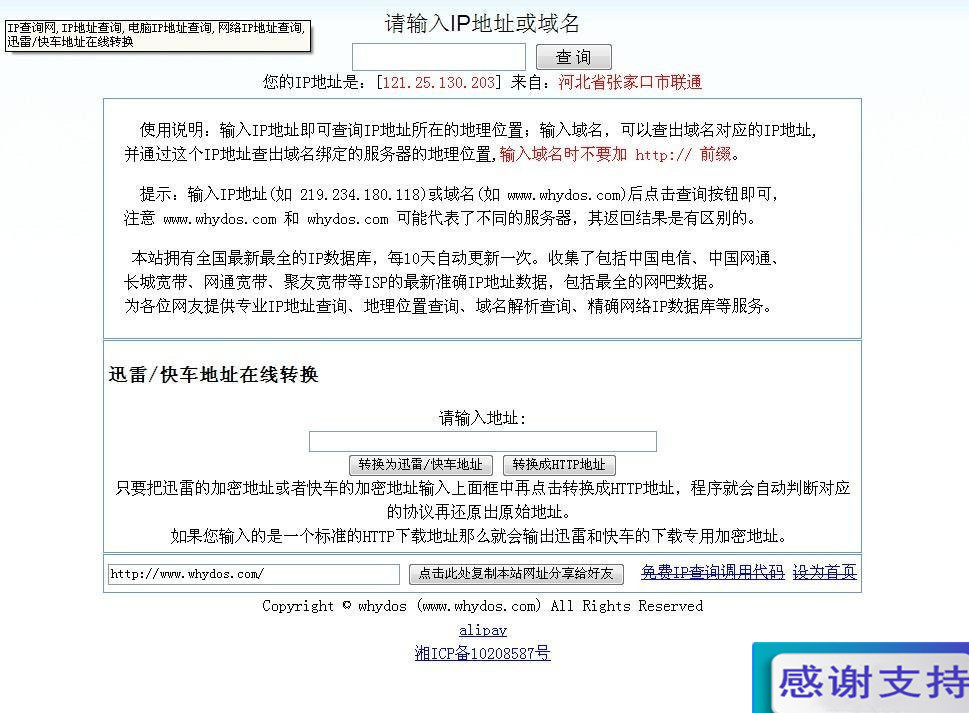 IP查询网, IP地址查询, 电脑IP地址查询, 网络IP地址查询, 迅雷/快车地址在线转换

请输入IP地址或域名

查询

您的IP地址是：[121.25.130.203] 来自：河北省张家口市联通

使用说明：输入IP地址即可查询IP地址所在的地理位置；输入域名，可以查出域名对应的IP地址，并通过这个IP地址查出域名绑定的服务器的地理位置，输入域名时不要加 http:// 前缀。

提示：输入IP地址(如 219.234.180.118)或域名(如 www.whydos.com)后点击查询按钮即可，注意 www.whydos.com 和 whydos.com 可能代表了不同的服务器，其返回结果是有区别的。

本站拥有全国最新最全的IP数据库，每10天自动更新一次。收集了包括中国电信、中国网通、长城宽带、网通宽带、聚友宽带等ISP的最新准确IP地址数据，包括最全的网吧数据。为各位网友提供专业IP地址查询、地理位置查询、域名解析查询、精确网络IP数据库等服务。

迅雷/快车地址在线转换

请输入地址：

转换为迅雷/快车地址 转换成HTTP地址

只要把迅雷的加密地址或者快车的加密地址输入上面框中再点击转换成HTTP地址，程序就会自动判断对应的协议再还原出原始地址。

如果您输入的是一个标准的HTTP下载地址那么就会输出迅雷和快车的下载专用加密地址。

http://www.whydos.com/ 点击此处复制本站网址分享给好友 免费IP查询调用代码 设为首页

Copyright © whydos (www.whydos.com) All Rights Reserved

alipay

湘ICP备10208587号

感谢支持